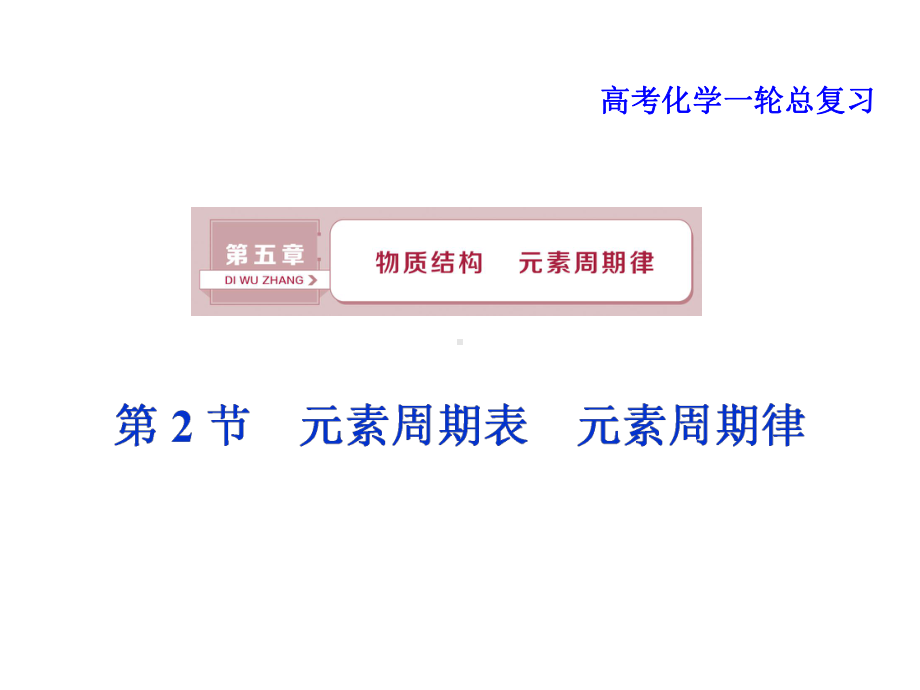 高考化学一轮总复习

第五章
DI WU ZHANG

物质结构　元素周期律

第 2 节　元素周期表　元素周期律